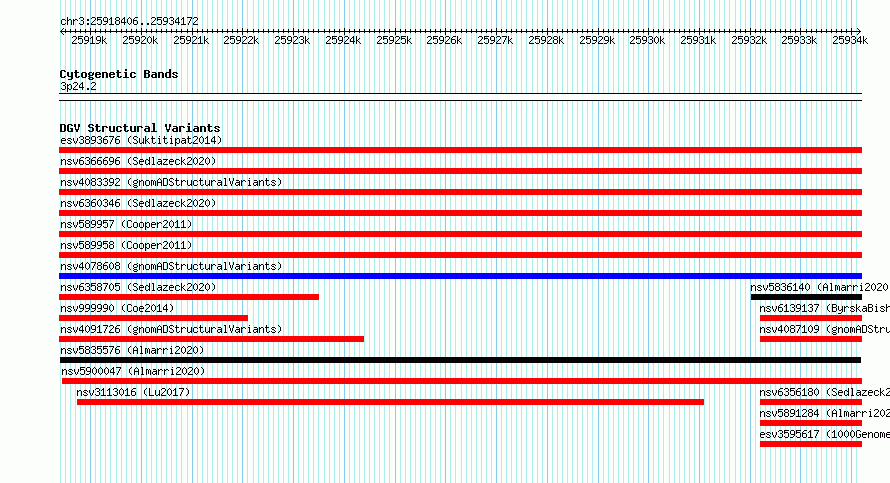 chr3:25918406..25934172

25919k 25920k 25921k 25922k 25923k 25924k 25925k 25926k 25927k 25928k 25929k 25930k 25931k 25932k 25933k 25934k

Cytogenetic Bands
3p24.2

DGV Structural Variants
esv3893676 (Suktitipat2014)
nsv6366696 (Sedlazeck2020)
nsv4083392 (gnomADStructuralVariants)
nsv6360346 (Sedlazeck2020)
nsv589957 (Cooper2011)
nsv589958 (Cooper2011)
nsv4078608 (gnomADStructuralVariants)
nsv6358705 (Sedlazeck2020)
nsv5836140 (Almarri2020
nsv999990 (Coe2014)
nsv6139137 (ByrskaBish
nsv4091726 (gnomADStructuralVariants)
nsv4087109 (gnomADStru
nsv5835576 (Almarri2020)
nsv5900047 (Almarri2020)
nsv3113016 (Lu2017)
nsv6356180 (Sedlazeck2
nsv5891284 (Almarri202
esv3595617 (1000Genome